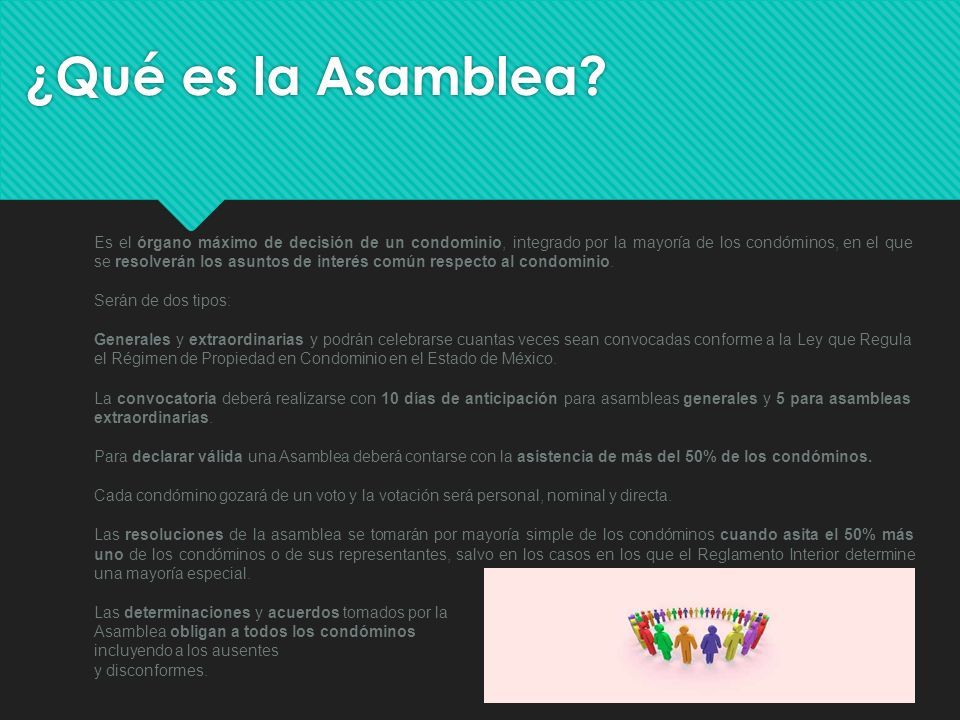 ¿Qué es la Asamblea?

Es el órgano máximo de decisión de un condominio, integrado por la mayoría de los condóminos, en el que se resolverán los asuntos de interés común respecto al condominio.

Serán de dos tipos:

Generales y extraordinarias y podrán celebrarse cuantas veces sean convocadas conforme a la Ley que Regula el Régimen de Propiedad en Condominio en el Estado de México.

La convocatoria deberá realizarse con 10 días de anticipación para asambleas generales y 5 para asambleas extraordinarias.

Para declarar válida una Asamblea deberá contarse con la asistencia de más del 50% de los condóminos.

Cada condómino gozará de un voto y la votación será personal, nominal y directa.

Las resoluciones de la asamblea se tomarán por mayoría simple de los condóminos cuando asita el 50% más uno de los condóminos o de sus representantes, salvo en los casos en los que el Reglamento Interior determine una mayoría especial.

Las determinaciones y acuerdos tomados por la Asamblea obligan a todos los condóminos incluyendo a los ausentes y disconformes.